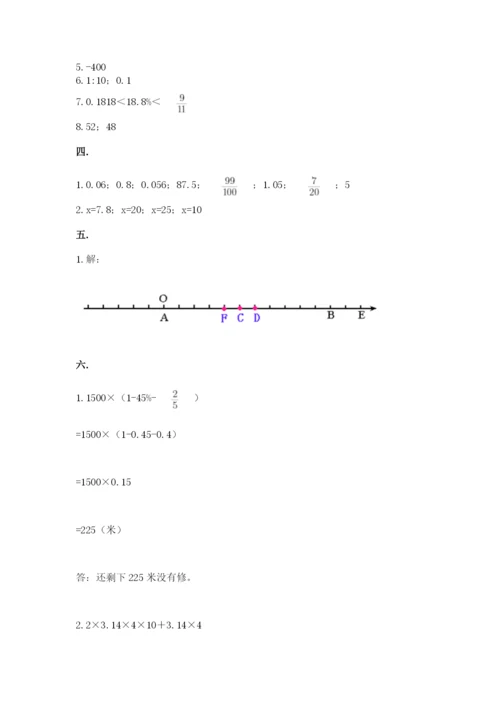 5. -400
6. 1:10；0. 1
7. 0. 1818＜18. 8%＜ $\frac{9}{11}$
8. 52；48

四.

1. 0. 06；0. 8；0. 056；87. 5； $\frac{99}{100}$ ；1. 05； $\frac{7}{20}$ ；5
2. x=7. 8；x=20；x=25；x=10

五.

1. 解：

O
A F C D B E

六.

1. 1500×（1-45%- $\frac{2}{5}$ ）

=1500×（1-0. 45-0. 4）

=1500×0. 15

=225（米）

答：还剩下 225 米没有修。

2. 2×3. 14×4×10＋3. 14×4